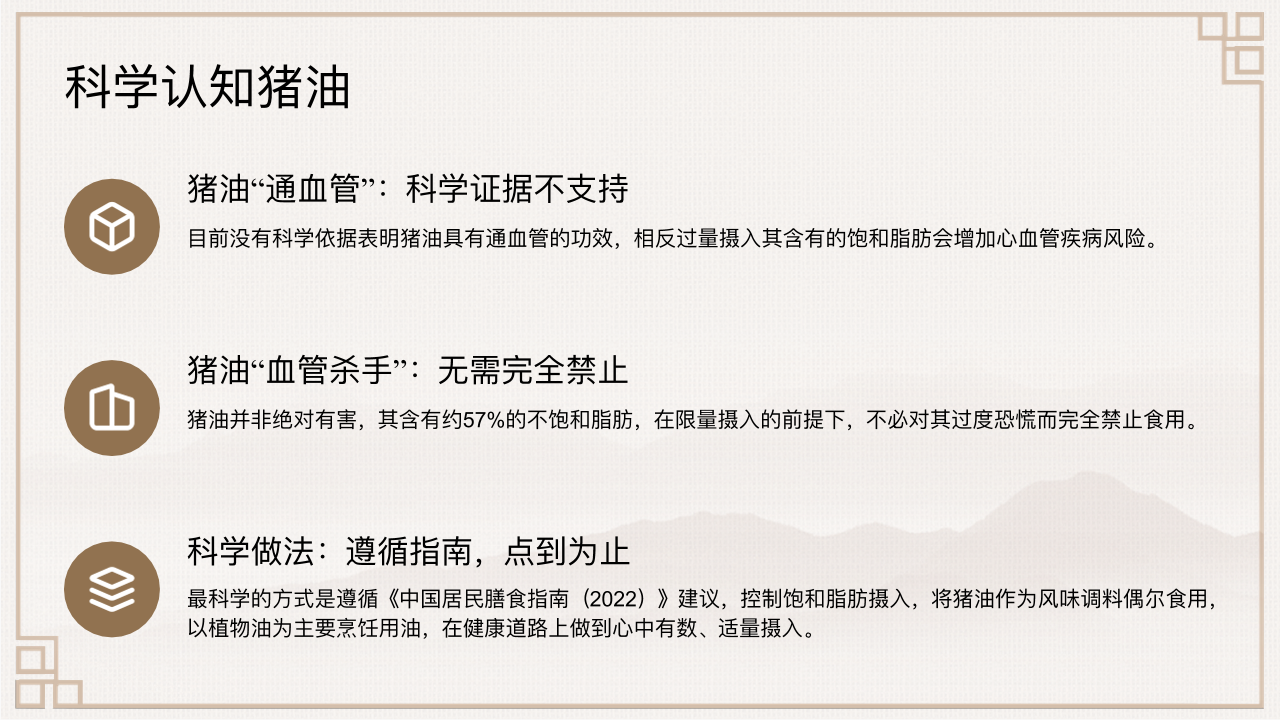 科学认知猪油

猪油“通血管”：科学证据不支持

目前没有科学依据表明猪油具有通血管的功效，相反过量摄入其含有的饱和脂肪会增加心血管疾病风险。

猪油“血管杀手”：无需完全禁止

猪油并非绝对有害，其含有约57%的不饱和脂肪，在限量摄入的前提下，不必对其过度恐慌而完全禁止食用。

科学做法：遵循指南，点到为止

最科学的方式是遵循《中国居民膳食指南（2022）》建议，控制饱和脂肪摄入，将猪油作为风味调料偶尔食用，以植物油为主要烹饪用油，在健康道路上做到心中有数、适量摄入。